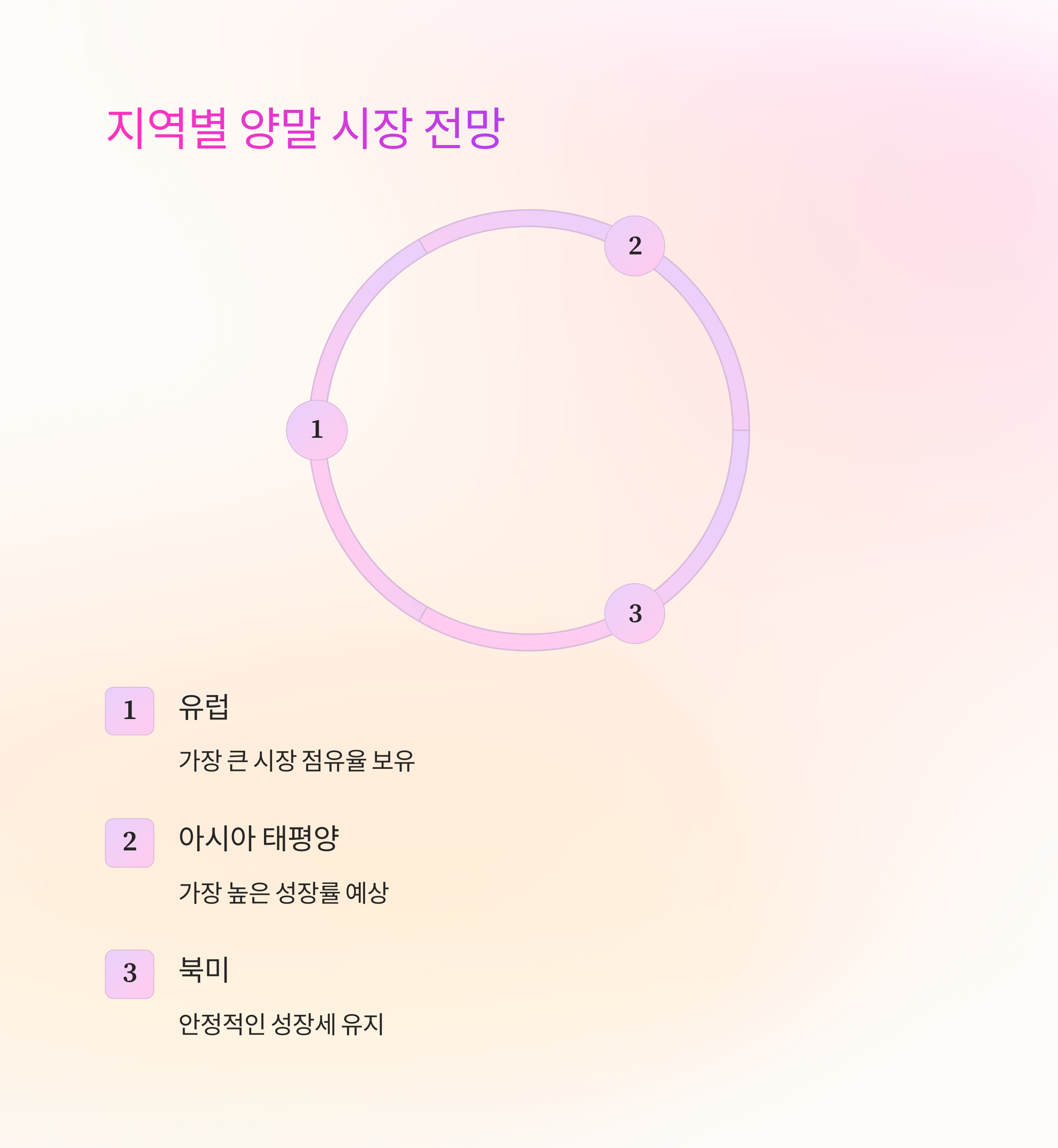 지역별 양말 시장 전망

2

1

3

1

유럽

가장 큰 시장 점유율 보유

2

아시아 태평양

가장 높은 성장률 예상

3

북미

안정적인 성장세 유지